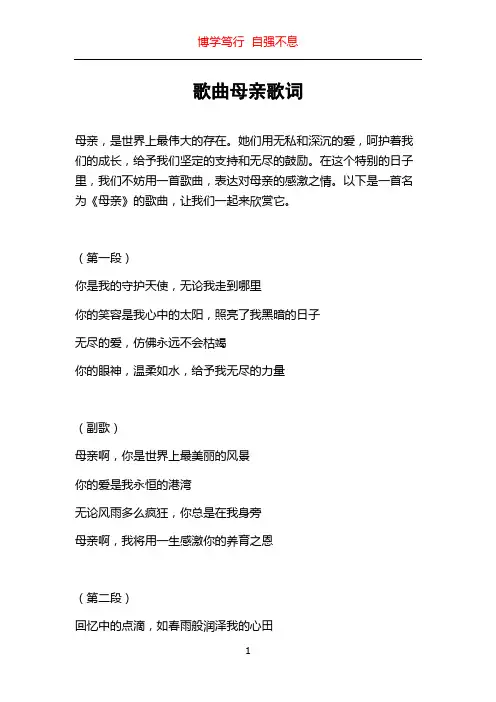 博学笃行 自强不息

歌曲母亲歌词

母亲，是世界上最伟大的存在。她们用无私和深沉的爱，呵护着我们的成长，给予我们坚定的支持和无尽的鼓励。在这个特别的日子里，我们不妨用一首歌曲，表达对母亲的感激之情。以下是一首名为《母亲》的歌曲，让我们一起来欣赏它。

（第一段）

你是我的守护天使，无论我走到哪里

你的笑容是我心中的太阳，照亮了我黑暗的日子

无尽的爱，仿佛永远不会枯竭

你的眼神，温柔如水，给予我无尽的力量

（副歌）

母亲啊，你是世界上最美丽的风景

你的爱是我永恒的港湾

无论风雨多么疯狂，你总是在我身旁

母亲啊，我将用一生感激你的养育之恩

（第二段）

回忆中的点滴，如春雨般润泽我的心田

1